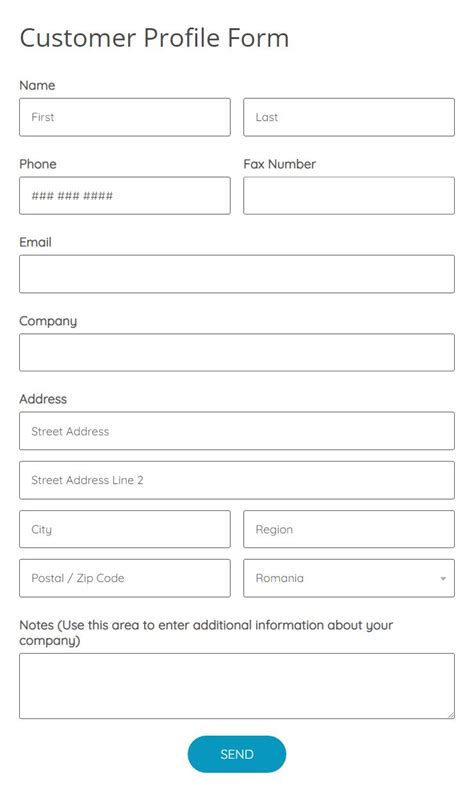 Customer Profile Form

Name

First

Last

Phone

### ### ####

Fax Number

Email

Company

Address

Street Address

Street Address Line 2

City

Region

Postal / Zip Code

Romania

Notes (Use this area to enter additional information about your company)

SEND